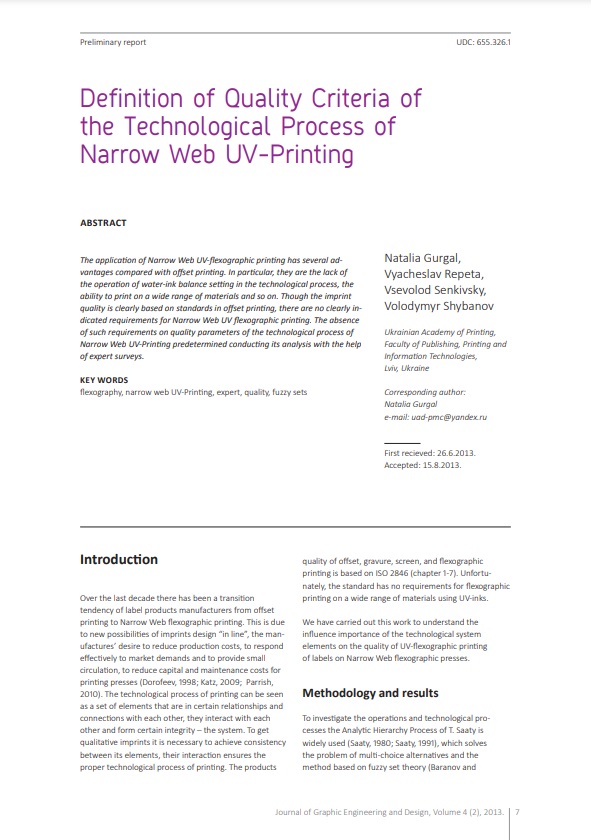 Preliminary report

UDC: 655.326.1

Definition of Quality Criteria of the Technological Process of Narrow Web UV-Printing

ABSTRACT

The application of Narrow Web UV-flexographic printing has several advantages compared with offset printing. In particular, they are the lack of the operation of water-ink balance setting in the technological process, the ability to print on a wide range of materials and so on. Though the imprint quality is clearly based on standards in offset printing, there are no clearly indicated requirements for Narrow Web UV flexographic printing. The absence of such requirements on quality parameters of the technological process of Narrow Web UV-Printing predetermined conducting its analysis with the help of expert surveys.

KEY WORDS
flexography, narrow web UV-Printing, expert, quality, fuzzy sets

Natalia Gurgal, Vyacheslav Repeta, Vsevolod Senkivsky, Volodymyr Shybanov

Ukrainian Academy of Printing, Faculty of Publishing, Printing and Information Technologies, Lviv, Ukraine

Corresponding author:
Natalia Gurgal
e-mail: uad-pmc@yandex.ru

First recieved: 26.6.2013.
Accepted: 15.8.2013.

Introduction

Over the last decade there has been a transition tendency of label products manufacturers from offset printing to Narrow Web flexographic printing. This is due to new possibilities of imprints design "in line", the manufactures' desire to reduce production costs, to respond effectively to market demands and to provide small circulation, to reduce capital and maintenance costs for printing presses (Dorofeev, 1998; Katz, 2009; Parrish, 2010). The technological process of printing can be seen as a set of elements that are in certain relationships and connections with each other, they interact with each other and form certain integrity – the system. To get qualitative imprints it is necessary to achieve consistency between its elements, their interaction ensures the proper technological process of printing. The products quality of offset, gravure, screen, and flexographic printing is based on ISO 2846 (chapter 1-7). Unfortunately, the standard has no requirements for flexographic printing on a wide range of materials using UV-inks.

We have carried out this work to understand the influence importance of the technological system elements on the quality of UV-flexographic printing of labels on Narrow Web flexographic presses.

Methodology and results

To investigate the operations and technological processes the Analytic Hierarchy Process of T. Saaty is widely used (Saaty, 1980; Saaty, 1991), which solves the problem of multi-choice alternatives and the method based on fuzzy set theory (Baranov and

Journal of Graphic Engineering and Design, Volume 4 (2), 2013. | 7